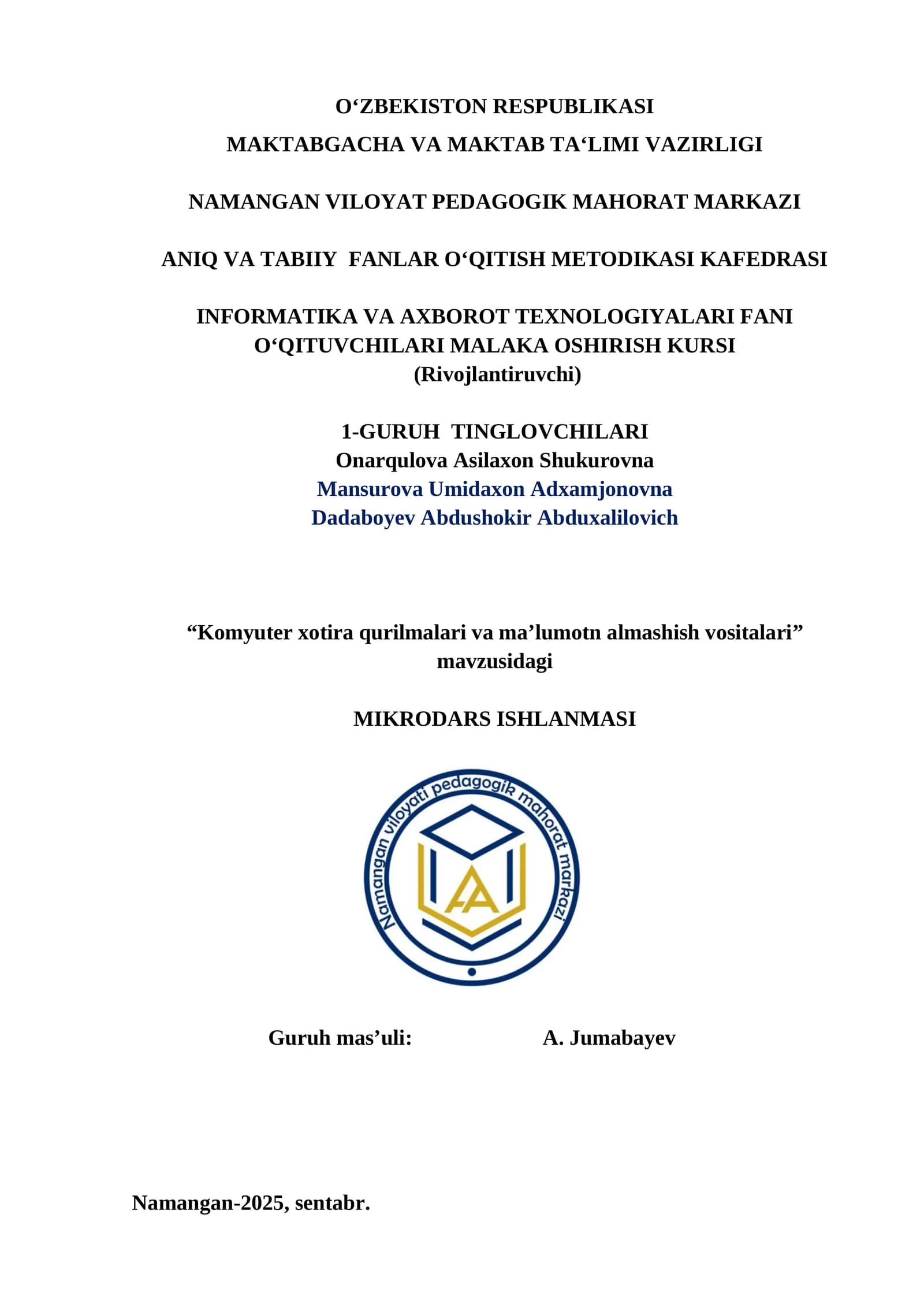 O‘ZBEKISTON RESPUBLIKASI
MAKTABGACHA VA MAKTAB TA‘LIMI VAZIRLIGI

NAMANGAN VILOYAT PEDAGOGIK MAHORAT MARKAZI

ANIQ VA TABIIY FANLAR O‘QITISH METODIKASI KAFEDRASI

INFORMATIKA VA AXBOROT TEXNOLOGIYALARI FANI O‘QITUVCHILARI MALAKA OSHIRISH KURSI
(Rivojlantiruvchi)

1-GURUH TINGLOVCHILARI
Onarqulova Asilaxon Shukurovna
Mansurova Umidaxon Adxamjonovna
Dadaboyev Abdushokir Abduxalilovich

“Komyuter xotira qurilmalari va ma’lumotn almashish vositalari” mavzusidagi

MIKRODARS ISHLANMASI

Namangan viloyati pedagogik mahorat markazi

Guruh mas’uli: A. Jumabayev

Namangan-2025, sentabr.